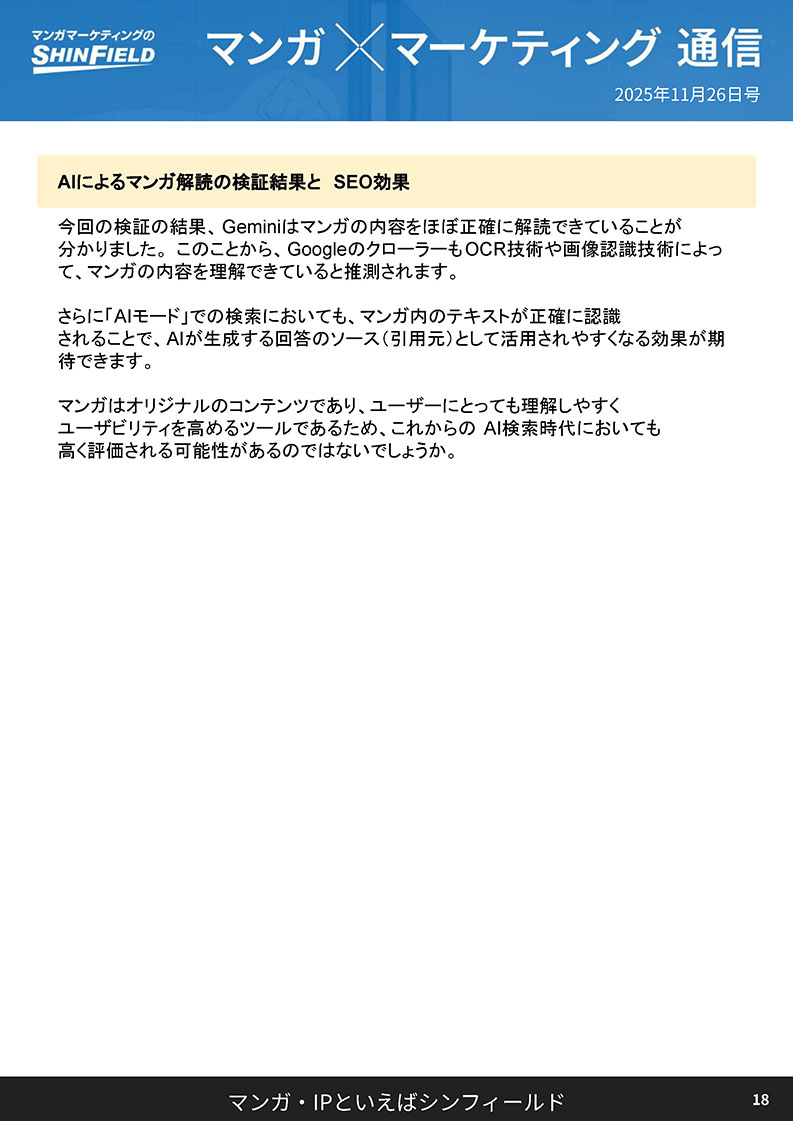 マンガマーケティングの
SHINFIELD

マンガ×マーケティング 通信

2025年11月26日号

AIによるマンガ解読の検証結果と SEO効果

今回の検証の結果、Geminiはマンガの内容をほぼ正確に解読できていることが分かりました。このことから、GoogleのクローラーもOCR技術や画像認識技術によって、マンガの内容を理解できていると推測されます。

さらに「AIモード」での検索においても、マンガ内のテキストが正確に認識されることで、AIが生成する回答のソース（引用元）として活用されやすくなる効果が期待できます。

マンガはオリジナルのコンテンツであり、ユーザーにとっても理解しやすくユーザビリティを高めるツールであるため、これからの AI検索時代においても高く評価される可能性があるのではないでしょうか。

マンガ・IPといえばシンフィールド

18